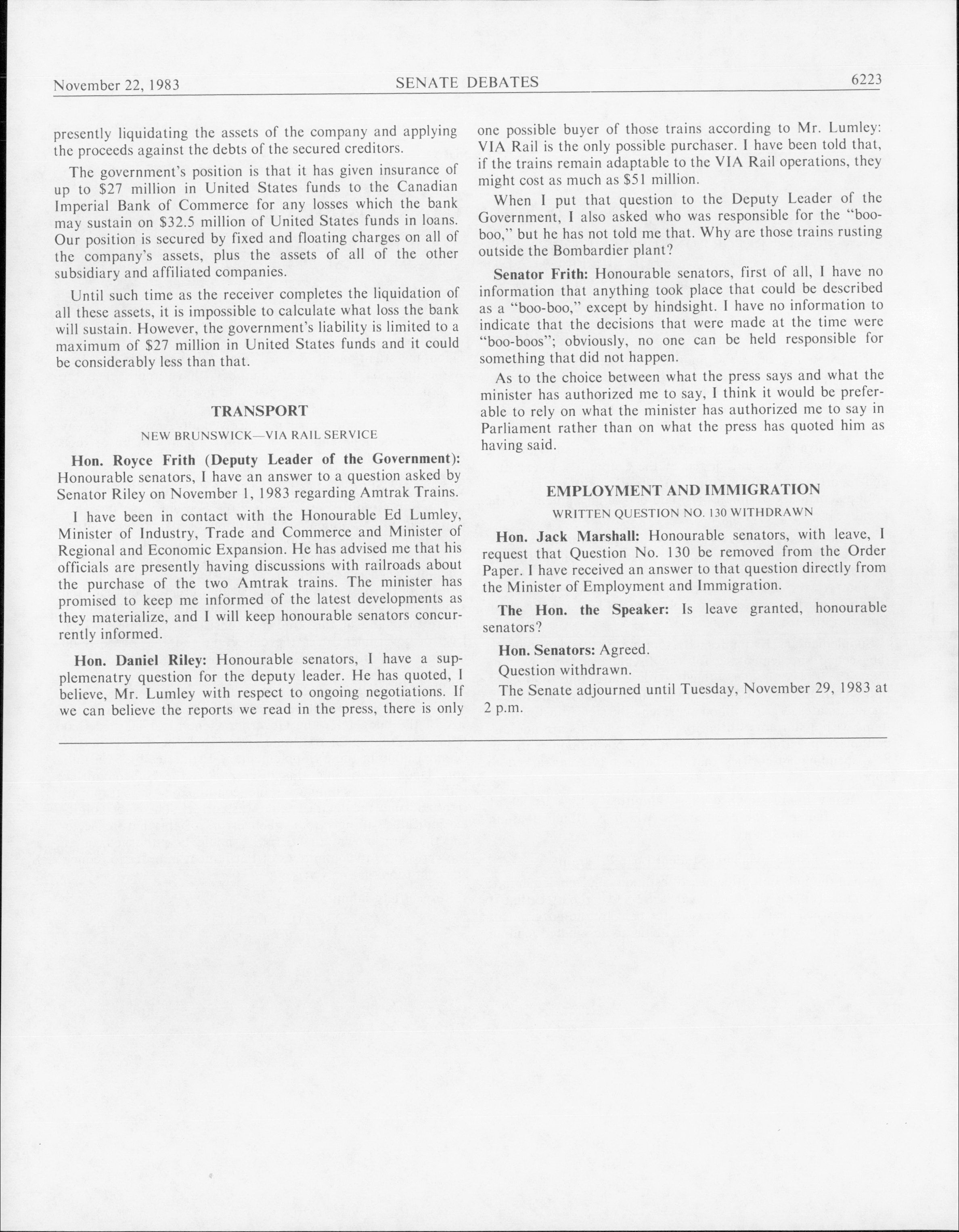 November 22, 1983 SENATE DEBATES 6223

presently liquidating the assets of the company and applying the proceeds against the debts of the secured creditors.

The government's position is that it has given insurance of up to \$27 million in United States funds to the Canadian Imperial Bank of Commerce for any losses which the bank may sustain on \$32.5 million of United States funds in loans. Our position is secured by fixed and floating charges on all of the company's assets, plus the assets of all of the other subsidiary and affiliated companies.

Until such time as the receiver completes the liquidation of all these assets, it is impossible to calculate what loss the bank will sustain. However, the government's liability is limited to a maximum of \$27 million in United States funds and it could be considerably less than that.

TRANSPORT

NEW BRUNSWICK—VIA RAIL SERVICE

Hon. Royce Frith (Deputy Leader of the Government): Honourable senators, I have an answer to a question asked by Senator Riley on November 1, 1983 regarding Amtrak Trains.

I have been in contact with the Honourable Ed Lumley, Minister of Industry, Trade and Commerce and Minister of Regional and Economic Expansion. He has advised me that his officials are presently having discussions with railroads about the purchase of the two Amtrak trains. The minister has promised to keep me informed of the latest developments as they materialize, and I will keep honourable senators concurrently informed.

Hon. Daniel Riley: Honourable senators, I have a supplemenatry question for the deputy leader. He has quoted, I believe, Mr. Lumley with respect to ongoing negotiations. If we can believe the reports we read in the press, there is only one possible buyer of those trains according to Mr. Lumley: VIA Rail is the only possible purchaser. I have been told that, if the trains remain adaptable to the VIA Rail operations, they might cost as much as \$51 million.

When I put that question to the Deputy Leader of the Government, I also asked who was responsible for the "boo-boo," but he has not told me that. Why are those trains rusting outside the Bombardier plant?

Senator Frith: Honourable senators, first of all, I have no information that anything took place that could be described as a "boo-boo," except by hindsight. I have no information to indicate that the decisions that were made at the time were "boo-boos"; obviously, no one can be held responsible for something that did not happen.

As to the choice between what the press says and what the minister has authorized me to say, I think it would be preferable to rely on what the minister has authorized me to say in Parliament rather than on what the press has quoted him as having said.

EMPLOYMENT AND IMMIGRATION

WRITTEN QUESTION NO. 130 WITHDRAWN

Hon. Jack Marshall: Honourable senators, with leave, I request that Question No. 130 be removed from the Order Paper. I have received an answer to that question directly from the Minister of Employment and Immigration.

The Hon. the Speaker: Is leave granted, honourable senators?

Hon. Senators: Agreed.

Question withdrawn.

The Senate adjourned until Tuesday, November 29, 1983 at 2 p.m.